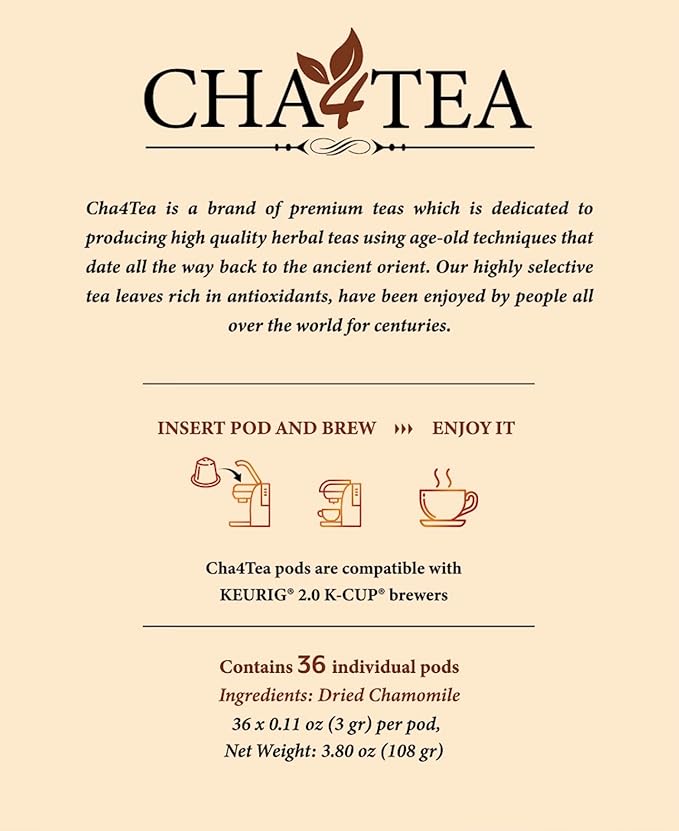 CHA4TEA

Cha4Tea is a brand of premium teas which is dedicated to producing high quality herbal teas using age-old techniques that date all the way back to the ancient orient. Our highly selective tea leaves rich in antioxidants, have been enjoyed by people all over the world for centuries.

INSERT POD AND BREW ››› ENJOY IT

Cha4Tea pods are compatible with KEURIG® 2.0 K-CUP® brewers

Contains 36 individual pods
Ingredients: Dried Chamomile
36 x 0.11 oz (3 gr) per pod,
Net Weight: 3.80 oz (108 gr)